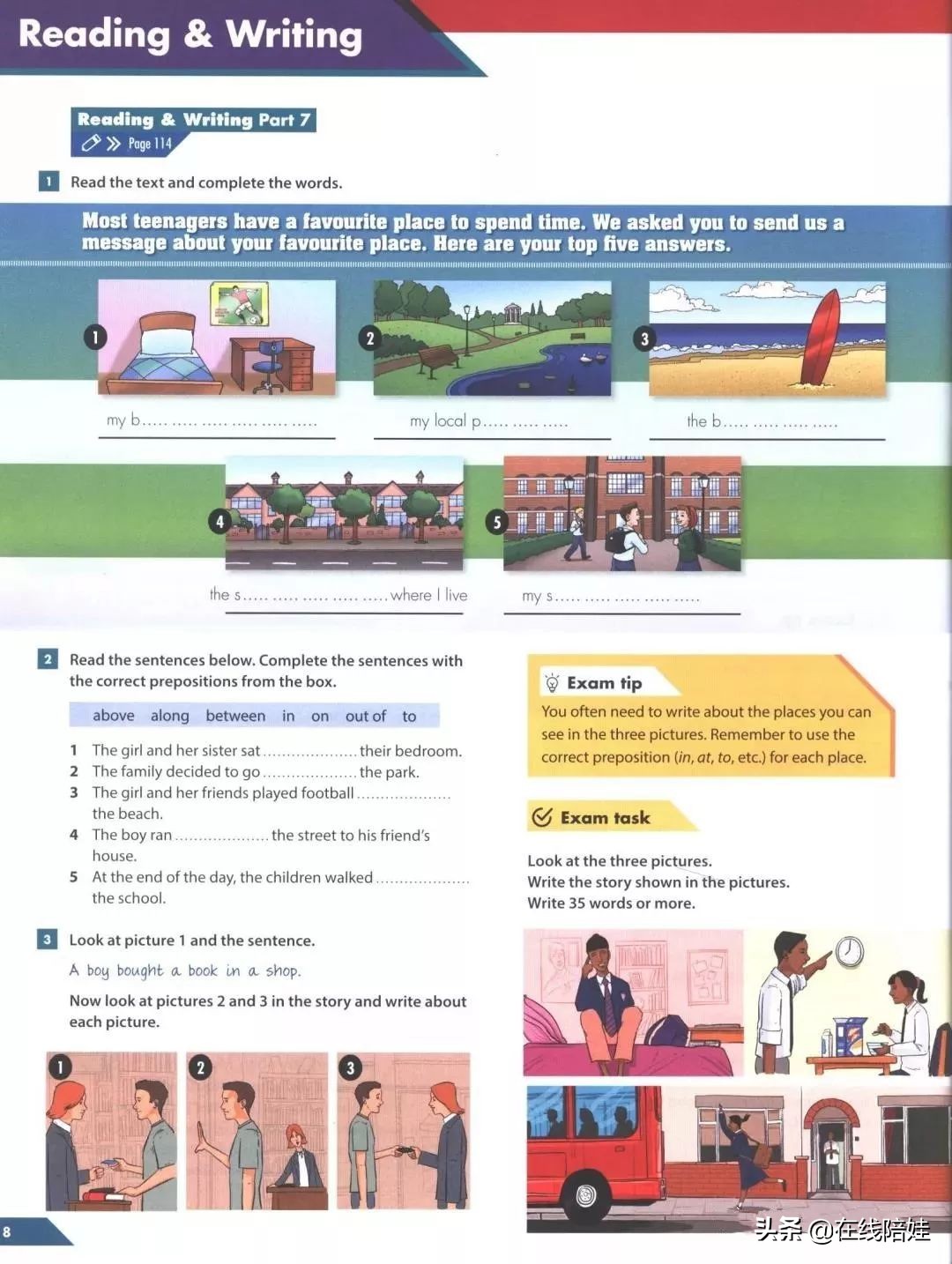 Reading & Writing

Reading & Writing Part 7
Page 114

1 Read the text and complete the words.

Most teenagers have a favourite place to spend time. We asked you to send us a message about your favourite place. Here are your top five answers.

1
my b____

2
my local p____

3
the b____

4
the s____ where I live

5
my s____

2 Read the sentences below. Complete the sentences with the correct prepositions from the box.

above along between in on out of to

1 The girl and her sister sat ____ their bedroom.
2 The family decided to go ____ the park.
3 The girl and her friends played football ____ the beach.
4 The boy ran ____ the street to his friend's house.
5 At the end of the day, the children walked ____ the school.

3 Look at picture 1 and the sentence.

A boy bought a book in a shop.

Now look at pictures 2 and 3 in the story and write about each picture.

1 2 3

Exam tip
You often need to write about the places you can see in the three pictures. Remember to use the correct preposition (in, at, to, etc.) for each place.

Exam task

Look at the three pictures.
Write the story shown in the pictures.
Write 35 words or more.

8

头条 @在线陪娃